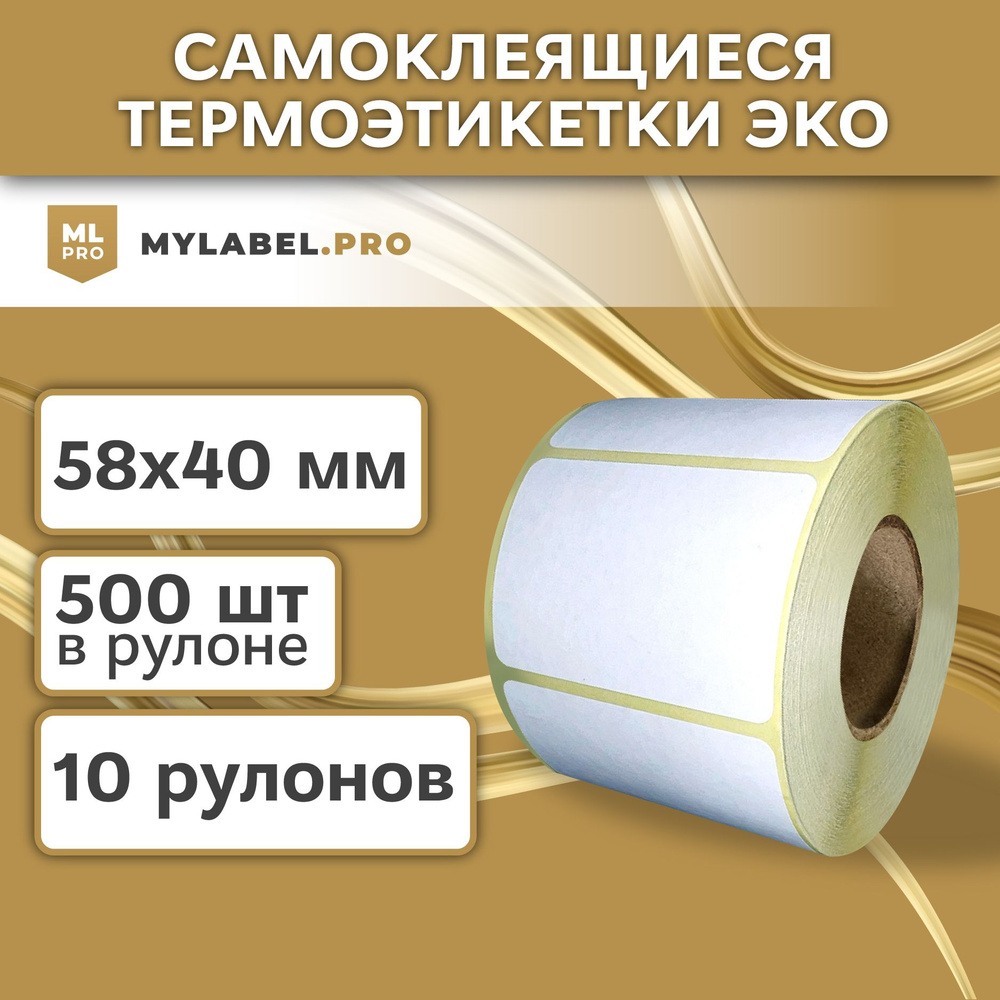 САМОКЛЕЯЩИЕСЯ ТЕРМОЭТИКЕТКИ ЭКО

ML PRO

MYLABEL.PRO

58x40 мм

500 шт
в рулоне

10 рулонов